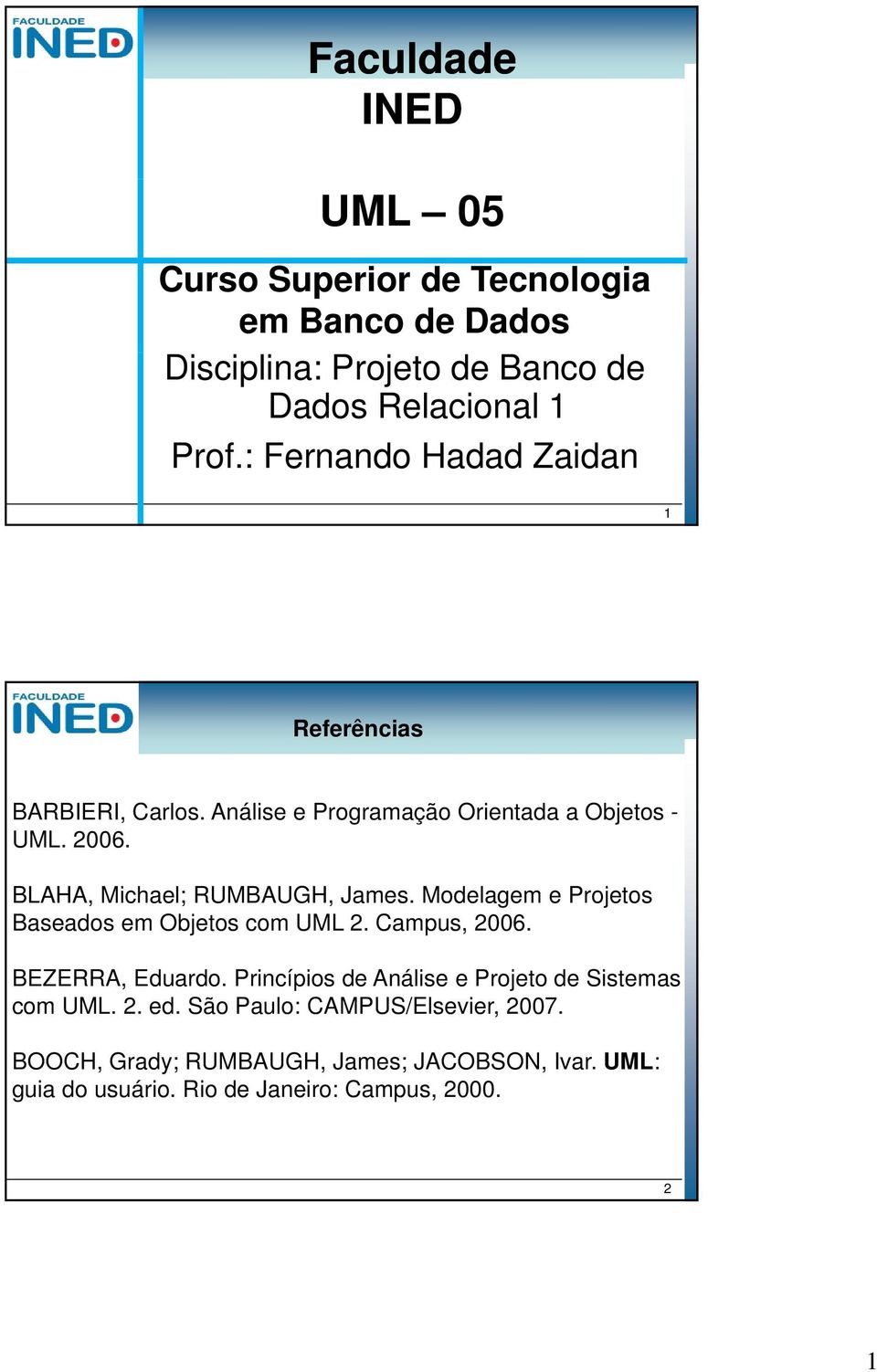 FACULDADE
INED

Faculdade
INED

UML – 05

Curso Superior de Tecnologia em Banco de Dados

Disciplina: Projeto de Banco de Dados Relacional 1

Prof.: Fernando Hadad Zaidan

1

FACULDADE
INED

Referências

BARBIERI, Carlos. Análise e Programação Orientada a Objetos - UML. 2006.

BLAHA, Michael; RUMBAUGH, James. Modelagem e Projetos Baseados em Objetos com UML 2. Campus, 2006.

BEZERRA, Eduardo. Princípios de Análise e Projeto de Sistemas com UML. 2. ed. São Paulo: CAMPUS/Elsevier, 2007.

BOOCH, Grady; RUMBAUGH, James; JACOBSON, Ivar. UML: guia do usuário. Rio de Janeiro: Campus, 2000.

2

1